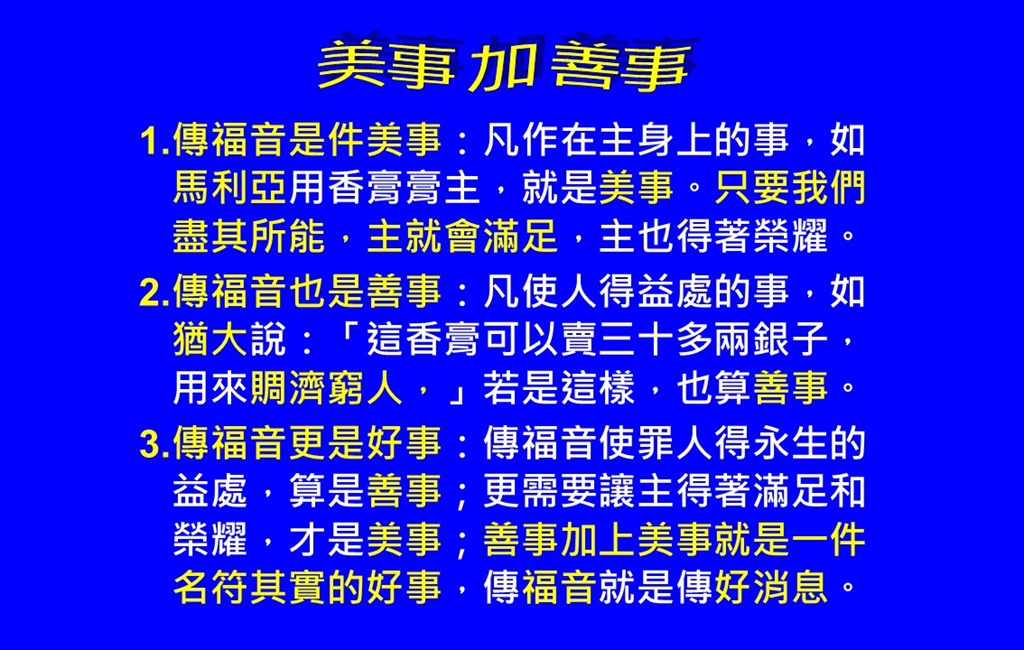 美事加善事

1.傳福音是件美事：凡作在主身上的事，如馬利亞用香膏膏主，就是美事。只要我們盡其所能，主就會滿足，主也得著榮耀。

2.傳福音也是善事：凡使人得益處的事，如猶大說：「這香膏可以賣三十多兩銀子，用來賙濟窮人，」若是這樣，也算善事。

3.傳福音更是好事：傳福音使罪人得永生的益處，算是善事；更需要讓主得著滿足和榮耀，才是美事；善事加上美事就是一件名符其實的好事，傳福音就是傳好消息。